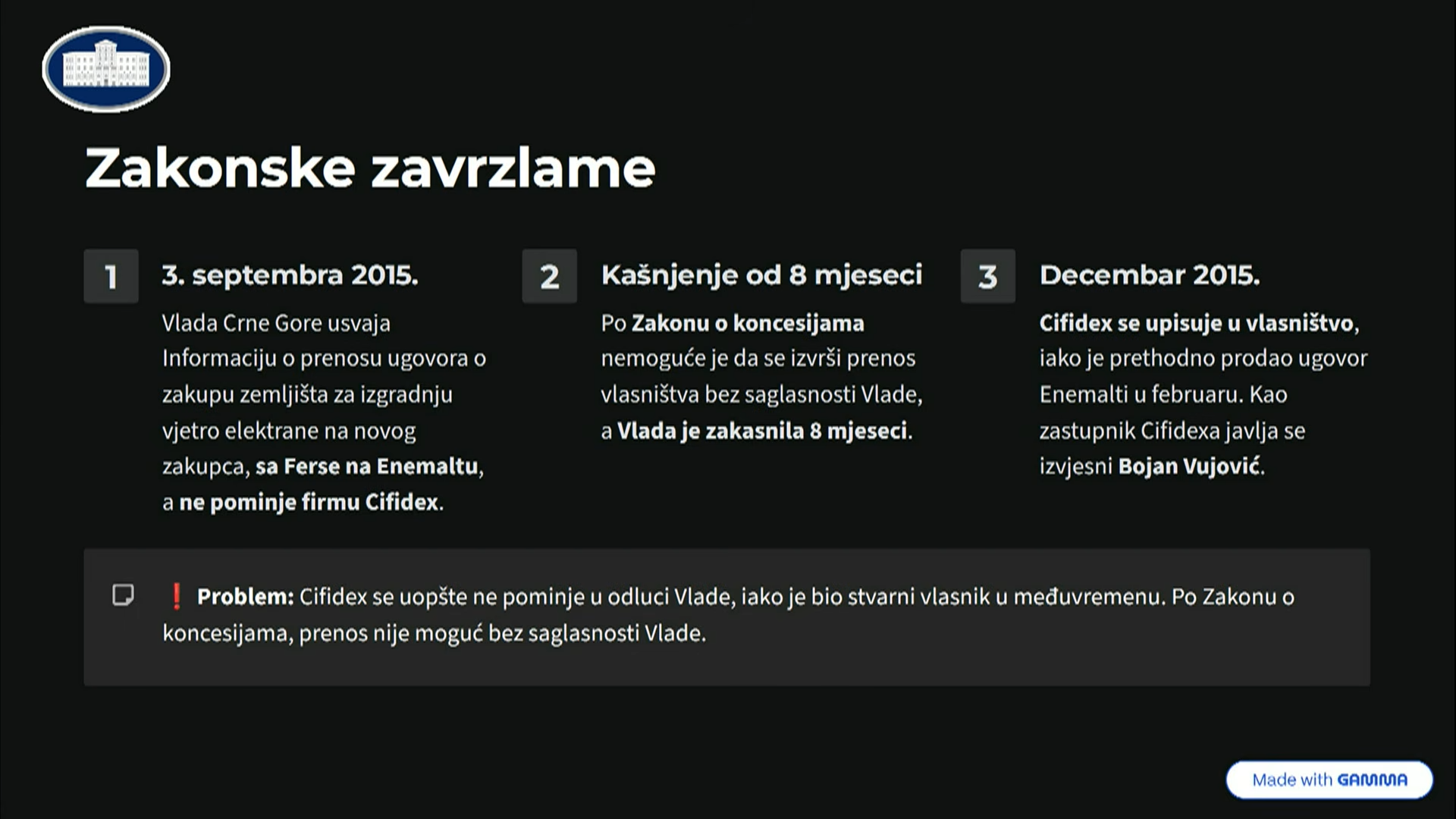 Zakonske zavrzlame

1

3. septembra 2015.

Vlada Crne Gore usvaja Informaciju o prenosu ugovora o zakupu zemljišta za izgradnju vjetro elektrane na novog zakupca, sa Ferse na Enemaltu, a ne pominje firmu Cifidex.

2

Kašnjenje od 8 mjeseci

Po Zakonu o koncesijama nemoguće je da se izvrši prenos vlasništva bez saglasnosti Vlade, a Vlada je zakasnila 8 mjeseci.

3

Decembar 2015.

Cifidex se upisuje u vlasništvo, iako je prethodno prodao ugovor Enemalti u februaru. Kao zastupnik Cifidexa javlja se izvjesni Bojan Vujović.

❗ Problem: Cifidex se uopšte ne pominje u odluci Vlade, iako je bio stvarni vlasnik u međuvremenu. Po Zakonu o koncesijama, prenos nije moguć bez saglasnosti Vlade.

Made with GAMMA